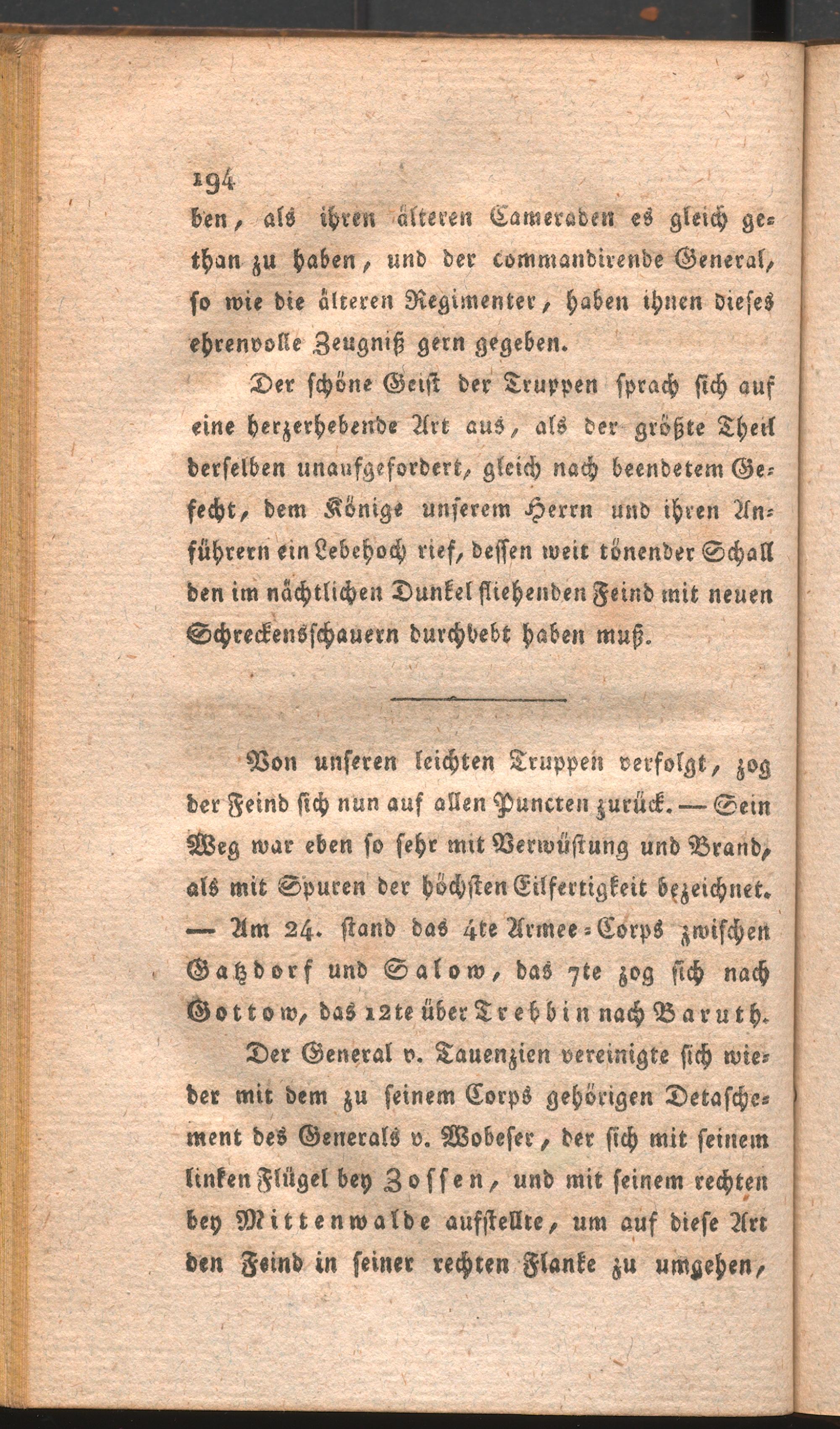 194

ben, als ihren älteren Cameraden es gleich gethan zu haben, und der commandirende General, so wie die älteren Regimenter, haben ihnen dieses ehrenvolle Zeugniß gern gegeben.

Der schöne Geist der Truppen sprach sich auf eine herzerhebende Art aus, als der größte Theil derselben unaufgefordert, gleich nach beendetem Gefecht, dem Könige unserem Herrn und ihren Anführern ein Lebehoch rief, dessen weit tönender Schall den im nächtlichen Dunkel fliehenden Feind mit neuen Schreckensschauern durchbebt haben muß.

Von unseren leichten Truppen verfolgt, zog der Feind sich nun auf allen Puncten zurück. — Sein Weg war eben so sehr mit Verwüstung und Brand, als mit Spuren der höchsten Eilfertigkeit bezeichnet. — Am 24. stand das 4te Armee-Corps zwischen Gatzdorf und Salow, das 7te zog sich nach Gottow, das 12te über Trebbin nach Baruth.

Der General v. Tauenzien vereinigte sich wieder mit dem zu seinem Corps gehörigen Detaschement des Generals v. Wobeser, der sich mit seinem linken Flügel bey Zossen, und mit seinem rechten bey Mittenwalde aufstellte, um auf diese Art den Feind in seiner rechten Flanke zu umgehen,